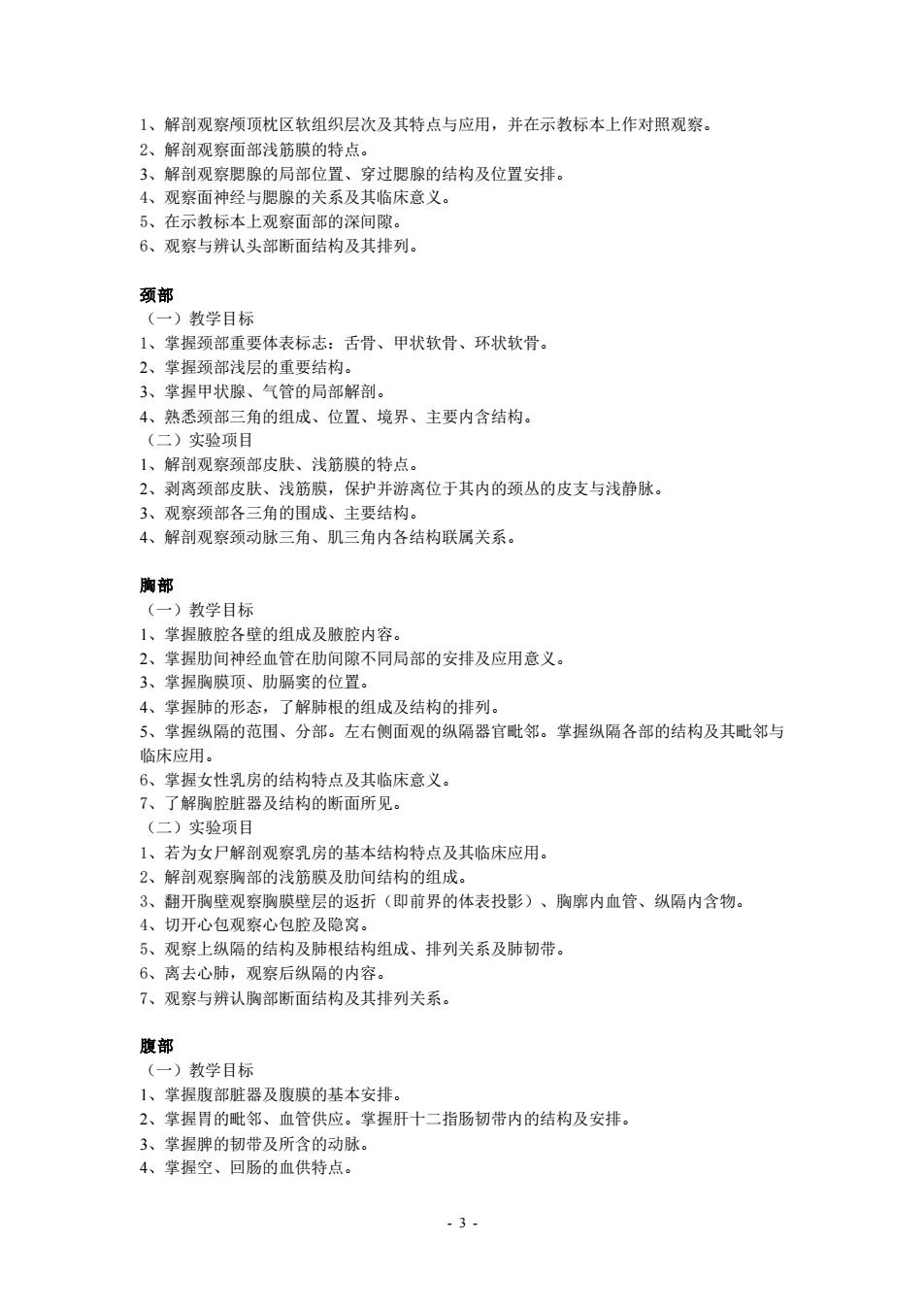 1、解剖观察颅顶枕区软组织层次及其特点与应用，并在示教标本上作对照观察。
2、解剖观察面部浅筋膜的特点。
3、解剖观察腮腺的局部位置、穿过腮腺的结构及位置安排。
4、观察面神经与腮腺的关系及其临床意义。
5、在示教标本上观察面部的深间隙。
6、观察与辨认头部断面结构及其排列。

颈部
（一）教学目标
1、掌握颈部重要体表标志：舌骨、甲状软骨、环状软骨。
2、掌握颈部浅层的重要结构。
3、掌握甲状腺、气管的局部解剖。
4、熟悉颈部三角的组成、位置、境界、主要内含结构。
（二）实验项目
1、解剖观察颈部皮肤、浅筋膜的特点。
2、剥离颈部皮肤、浅筋膜，保护并游离位于其内的颈丛的皮支与浅静脉。
3、观察颈部各三角的围成、主要结构。
4、解剖观察颈动脉三角、肌三角内各结构联属关系。

胸部
（一）教学目标
1、掌握腋腔各壁的组成及腋腔内容。
2、掌握肋间神经血管在肋间隙不同局部的安排及应用意义。
3、掌握胸膜顶、肋膈窦的位置。
4、掌握肺的形态，了解肺根的组成及结构的排列。
5、掌握纵隔的范围、分部。左右侧面观的纵隔器官毗邻。掌握纵隔各部的结构及其毗邻与临床应用。
6、掌握女性乳房的结构特点及其临床意义。
7、了解胸腔脏器及结构的断面所见。
（二）实验项目
1、若为女尸解剖观察乳房的基本结构特点及其临床应用。
2、解剖观察胸部的浅筋膜及肋间结构的组成。
3、翻开胸壁观察胸膜壁层的返折（即前界的体表投影）、胸廓内血管、纵隔内含物。
4、切开心包观察心包腔及隐窝。
5、观察上纵隔的结构及肺根结构组成、排列关系及肺韧带。
6、离去心肺，观察后纵隔的内容。
7、观察与辨认胸部断面结构及其排列关系。

腹部
（一）教学目标
1、掌握腹部脏器及腹膜的基本安排。
2、掌握胃的毗邻、血管供应。掌握肝十二指肠韧带内的结构及安排。
3、掌握脾的韧带及所含的动脉。
4、掌握空、回肠的血供特点。

- 3 -